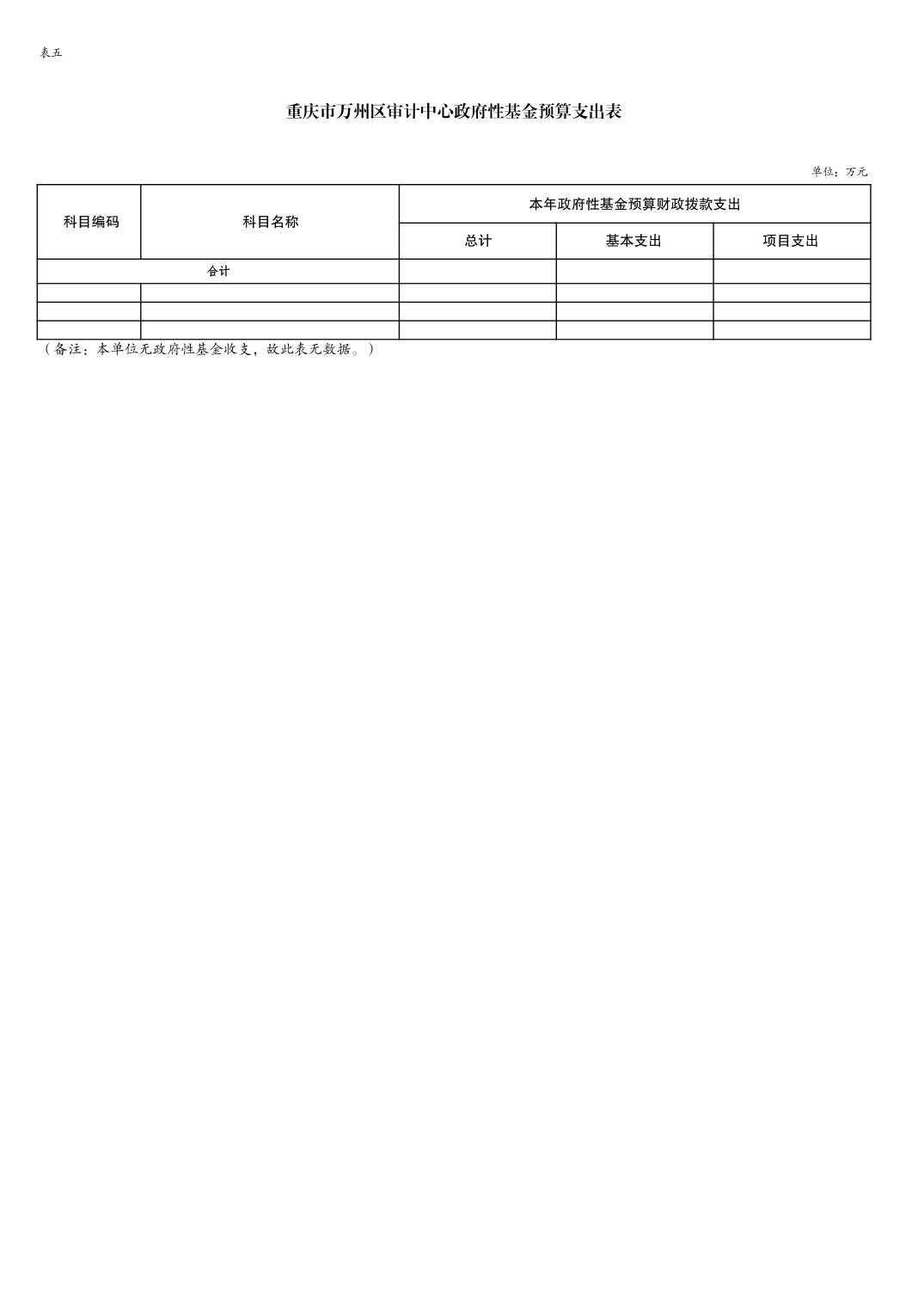 表五

重庆市万州区审计中心政府性基金预算支出表

单位：万元

| 科目编码 | 科目名称 | 本年政府性基金预算财政拨款支出 | | |
|---|---|---|---|---|
| | | 总计 | 基本支出 | 项目支出 |
| 合计 | | | | |
| | | | | |
| | | | | |
| | | | | |

（备注：本单位无政府性基金收支，故此表无数据。）